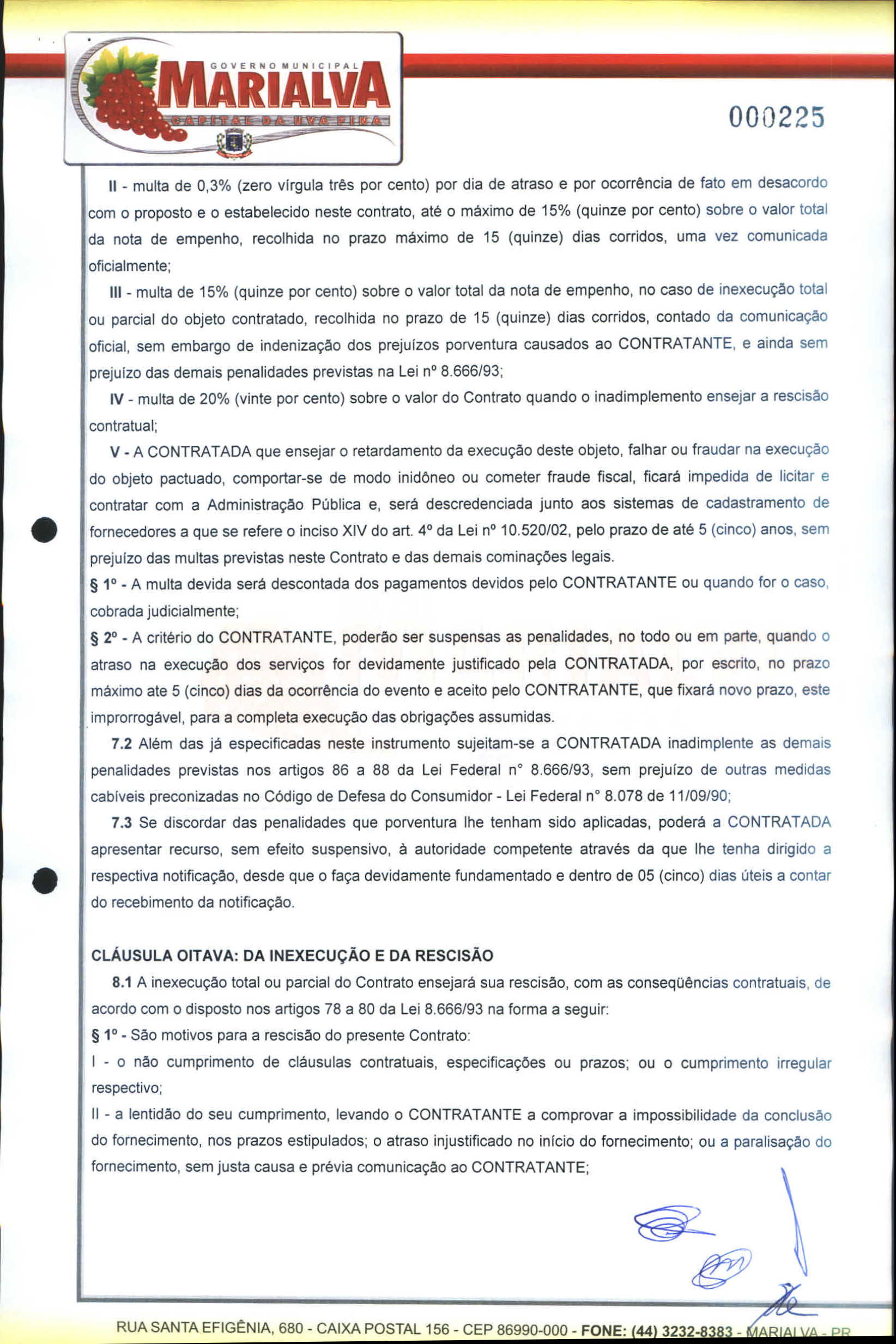 GOVERNO MUNICIPAL
MARIALVA
CAPITAL DA UVA FINA

000225

II - multa de 0,3% (zero vírgula três por cento) por dia de atraso e por ocorrência de fato em desacordo com o proposto e o estabelecido neste contrato, até o máximo de 15% (quinze por cento) sobre o valor total da nota de empenho, recolhida no prazo máximo de 15 (quinze) dias corridos, uma vez comunicada oficialmente;

III - multa de 15% (quinze por cento) sobre o valor total da nota de empenho, no caso de inexecução total ou parcial do objeto contratado, recolhida no prazo de 15 (quinze) dias corridos, contado da comunicação oficial, sem embargo de indenização dos prejuízos porventura causados ao CONTRATANTE, e ainda sem prejuízo das demais penalidades previstas na Lei nº 8.666/93;

IV - multa de 20% (vinte por cento) sobre o valor do Contrato quando o inadimplemento ensejar a rescisão contratual;

V - A CONTRATADA que ensejar o retardamento da execução deste objeto, falhar ou fraudar na execução do objeto pactuado, comportar-se de modo inidôneo ou cometer fraude fiscal, ficará impedida de licitar e contratar com a Administração Pública e, será descredenciada junto aos sistemas de cadastramento de fornecedores a que se refere o inciso XIV do art. 4º da Lei nº 10.520/02, pelo prazo de até 5 (cinco) anos, sem prejuízo das multas previstas neste Contrato e das demais cominações legais.

§ 1º - A multa devida será descontada dos pagamentos devidos pelo CONTRATANTE ou quando for o caso, cobrada judicialmente;

§ 2º - A critério do CONTRATANTE, poderão ser suspensas as penalidades, no todo ou em parte, quando o atraso na execução dos serviços for devidamente justificado pela CONTRATADA, por escrito, no prazo máximo ate 5 (cinco) dias da ocorrência do evento e aceito pelo CONTRATANTE, que fixará novo prazo, este improrrogável, para a completa execução das obrigações assumidas.

7.2 Além das já especificadas neste instrumento sujeitam-se a CONTRATADA inadimplente as demais penalidades previstas nos artigos 86 a 88 da Lei Federal n° 8.666/93, sem prejuízo de outras medidas cabíveis preconizadas no Código de Defesa do Consumidor - Lei Federal n° 8.078 de 11/09/90;

7.3 Se discordar das penalidades que porventura lhe tenham sido aplicadas, poderá a CONTRATADA apresentar recurso, sem efeito suspensivo, à autoridade competente através da que lhe tenha dirigido a respectiva notificação, desde que o faça devidamente fundamentado e dentro de 05 (cinco) dias úteis a contar do recebimento da notificação.

CLÁUSULA OITAVA: DA INEXECUÇÃO E DA RESCISÃO

8.1 A inexecução total ou parcial do Contrato ensejará sua rescisão, com as conseqüências contratuais, de acordo com o disposto nos artigos 78 a 80 da Lei 8.666/93 na forma a seguir:

§ 1º - São motivos para a rescisão do presente Contrato:

I - o não cumprimento de cláusulas contratuais, especificações ou prazos; ou o cumprimento irregular respectivo;

II - a lentidão do seu cumprimento, levando o CONTRATANTE a comprovar a impossibilidade da conclusão do fornecimento, nos prazos estipulados; o atraso injustificado no início do fornecimento; ou a paralisação do fornecimento, sem justa causa e prévia comunicação ao CONTRATANTE;

RUA SANTA EFIGÊNIA, 680 - CAIXA POSTAL 156 - CEP 86990-000 - FONE: (44) 3232-8383 - MARIALVA - PR